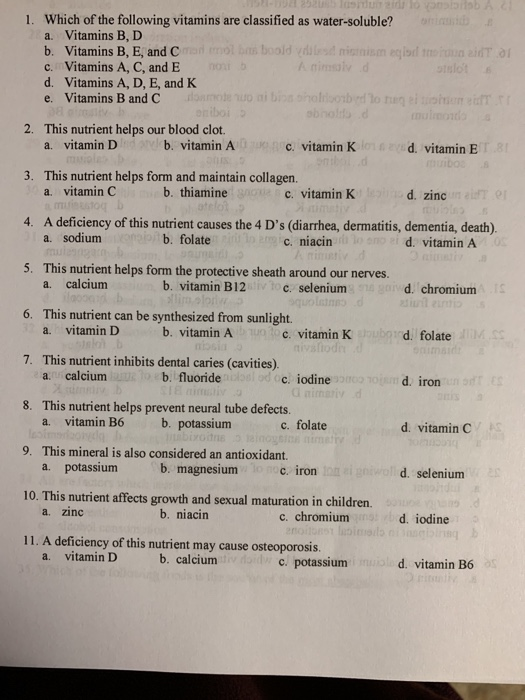 1. Which of the following vitamins are classified as water-soluble?
a. Vitamins B, D
b. Vitamins B, E, and C
c. Vitamins A, C, and E
d. Vitamins A, D, E, and K
e. Vitamins B and C

2. This nutrient helps our blood clot.
a. vitamin D b. vitamin A c. vitamin K d. vitamin E

3. This nutrient helps form and maintain collagen.
a. vitamin C b. thiamine c. vitamin K d. zinc

4. A deficiency of this nutrient causes the 4 D's (diarrhea, dermatitis, dementia, death).
a. sodium b. folate c. niacin d. vitamin A

5. This nutrient helps form the protective sheath around our nerves.
a. calcium b. vitamin B12 c. selenium d. chromium

6. This nutrient can be synthesized from sunlight.
a. vitamin D b. vitamin A c. vitamin K d. folate

7. This nutrient inhibits dental caries (cavities).
a. calcium b. fluoride c. iodine d. iron

8. This nutrient helps prevent neural tube defects.
a. vitamin B6 b. potassium c. folate d. vitamin C

9. This mineral is also considered an antioxidant.
a. potassium b. magnesium c. iron d. selenium

10. This nutrient affects growth and sexual maturation in children.
a. zinc b. niacin c. chromium d. iodine

11. A deficiency of this nutrient may cause osteoporosis.
a. vitamin D b. calcium c. potassium d. vitamin B6